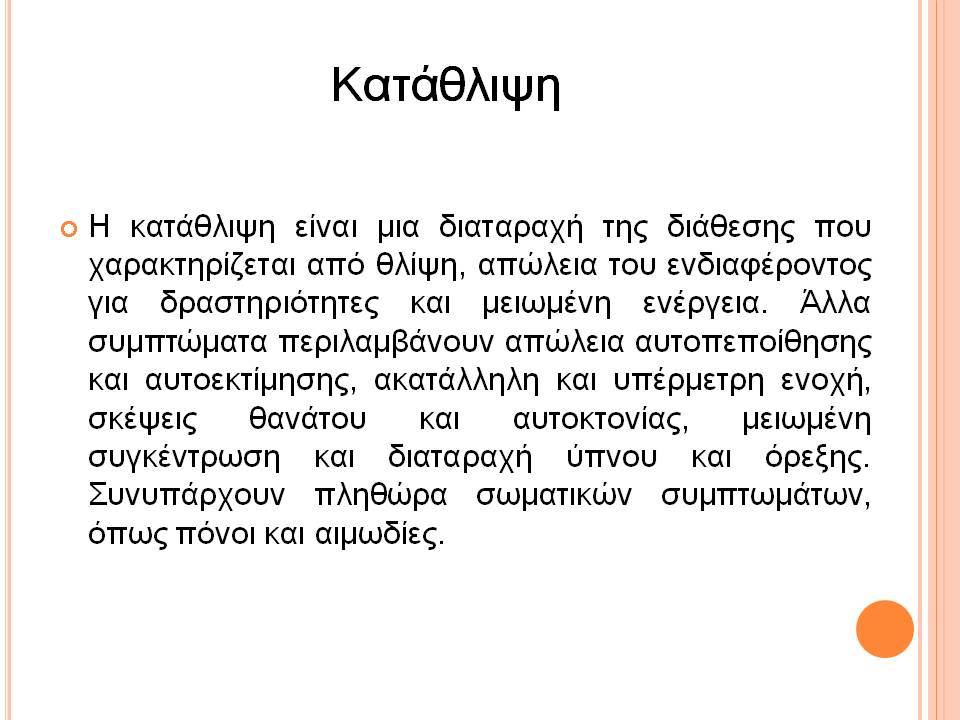 Κατάθλιψη

Η κατάθλιψη είναι μια διαταραχή της διάθεσης που χαρακτηρίζεται από θλίψη, απώλεια του ενδιαφέροντος για δραστηριότητες και μειωμένη ενέργεια. Άλλα συμπτώματα περιλαμβάνουν απώλεια αυτοπεποίθησης και αυτοεκτίμησης, ακατάλληλη και υπέρμετρη ενοχή, σκέψεις θανάτου και αυτοκτονίας, μειωμένη συγκέντρωση και διαταραχή ύπνου και όρεξης. Συνυπάρχουν πληθώρα σωματικών συμπτωμάτων, όπως πόνοι και αιμωδίες.